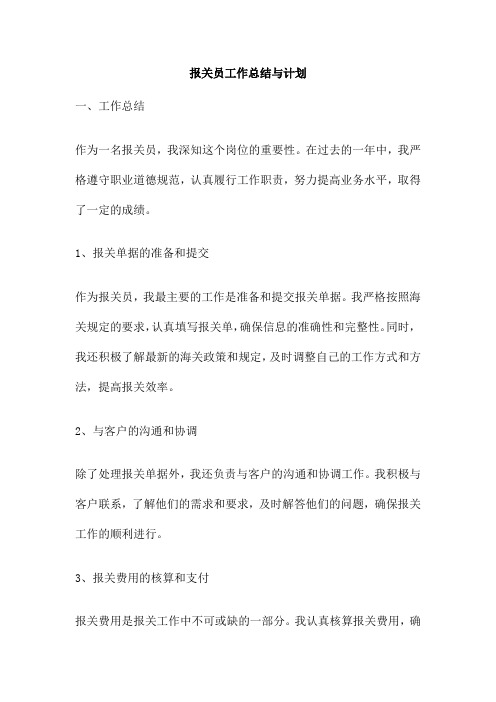 报关员工作总结与计划

一、工作总结

作为一名报关员，我深知这个岗位的重要性。在过去的一年中，我严格遵守职业道德规范，认真履行工作职责，努力提高业务水平，取得了一定的成绩。

1、报关单据的准备和提交

作为报关员，我最主要的工作是准备和提交报关单据。我严格按照海关规定的要求，认真填写报关单，确保信息的准确性和完整性。同时，我还积极了解最新的海关政策和规定，及时调整自己的工作方式和方法，提高报关效率。

2、与客户的沟通和协调

除了处理报关单据外，我还负责与客户的沟通和协调工作。我积极与客户联系，了解他们的需求和要求，及时解答他们的问题，确保报关工作的顺利进行。

3、报关费用的核算和支付

报关费用是报关工作中不可或缺的一部分。我认真核算报关费用，确